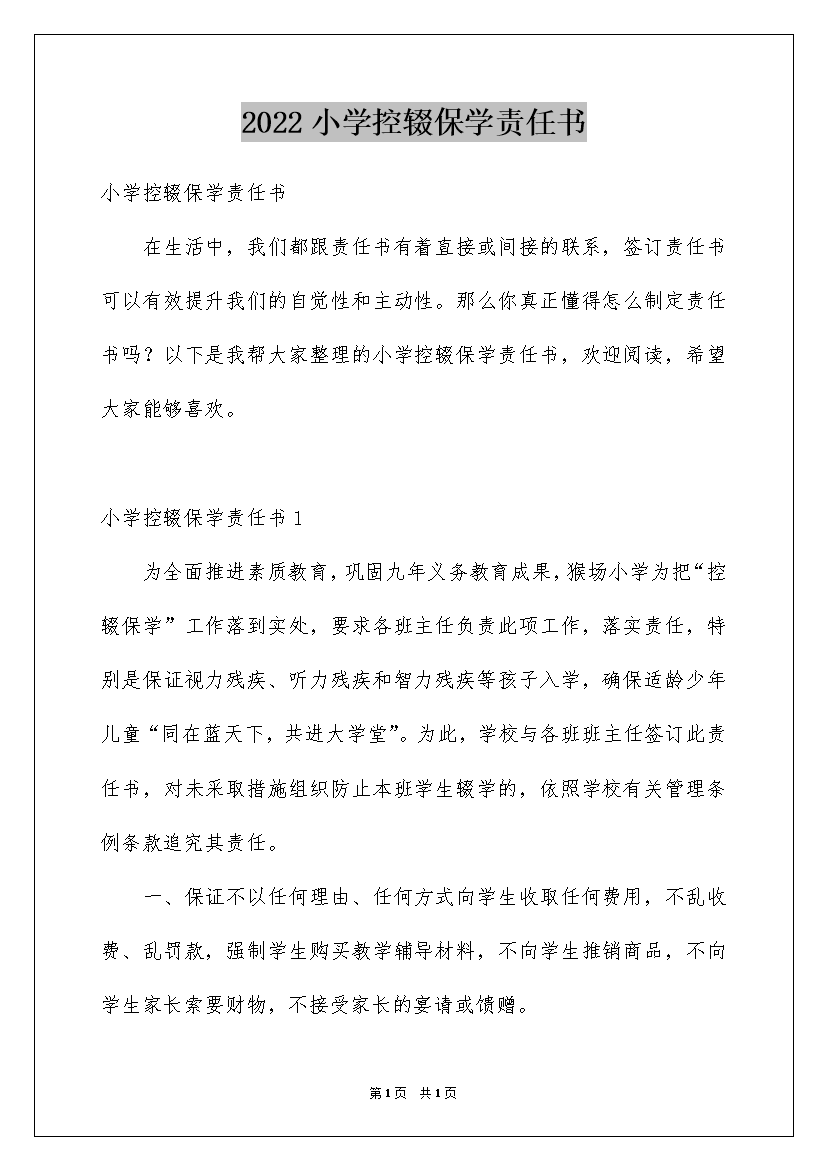 2022 小学控辍保学责任书

小学控辍保学责任书

在生活中，我们都跟责任书有着直接或间接的联系，签订责任书可以有效提升我们的自觉性和主动性。那么你真正懂得怎么制定责任书吗？以下是我帮大家整理的小学控辍保学责任书，欢迎阅读，希望大家能够喜欢。

小学控辍保学责任书 1

为全面推进素质教育，巩固九年义务教育成果，猴场小学为把“控辍保学”工作落到实处，要求各班主任负责此项工作，落实责任，特别是保证视力残疾、听力残疾和智力残疾等孩子入学，确保适龄少年儿童“同在蓝天下，共进大学堂”。为此，学校与各班班主任签订此责任书，对未采取措施组织防止本班学生辍学的，依照学校有关管理条例条款追究其责任。

一、保证不以任何理由、任何方式向学生收取任何费用，不乱收费、乱罚款，强制学生购买教学辅导材料，不向学生推销商品，不向学生家长索要财物，不接受家长的宴请或馈赠。

第 1 页 共 1 页